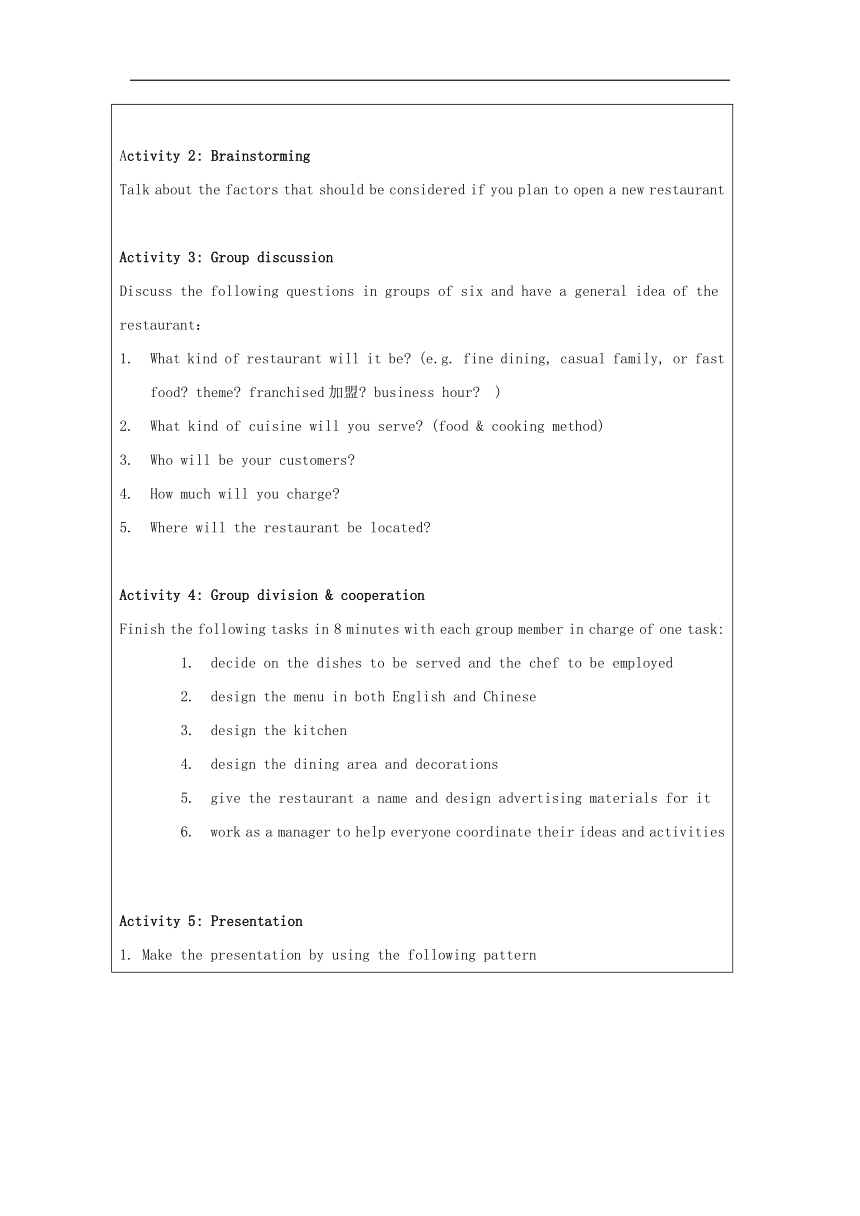 Activity 2: Brainstorming

Talk about the factors that should be considered if you plan to open a new restaurant

Activity 3: Group discussion

Discuss the following questions in groups of six and have a general idea of the restaurant:

1. What kind of restaurant will it be? (e.g. fine dining, casual family, or fast food? theme? franchised 加盟? business hour? )
2. What kind of cuisine will you serve? (food & cooking method)
3. Who will be your customers?
4. How much will you charge?
5. Where will the restaurant be located?

Activity 4: Group division & cooperation

Finish the following tasks in 8 minutes with each group member in charge of one task:

1. decide on the dishes to be served and the chef to be employed
2. design the menu in both English and Chinese
3. design the kitchen
4. design the dining area and decorations
5. give the restaurant a name and design advertising materials for it
6. work as a manager to help everyone coordinate their ideas and activities

Activity 5: Presentation

1. Make the presentation by using the following pattern